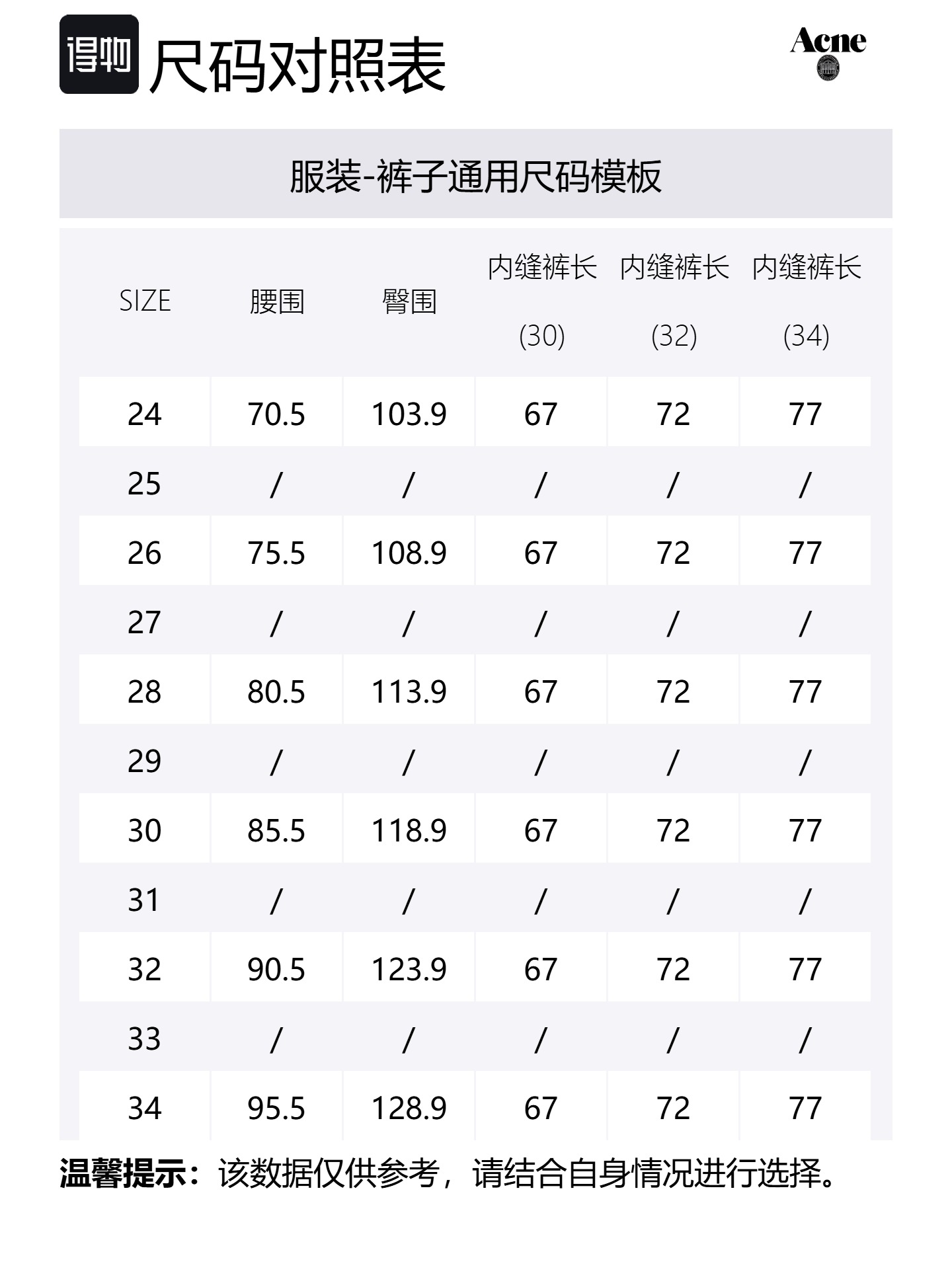 得物 尺码对照表

Acne

服装-裤子通用尺码模板

| SIZE | 腰围 | 臀围 | 内缝裤长 (30) | 内缝裤长 (32) | 内缝裤长 (34) |
|---|---|---|---|---|---|
| 24 | 70.5 | 103.9 | 67 | 72 | 77 |
| 25 | / | / | / | / | / |
| 26 | 75.5 | 108.9 | 67 | 72 | 77 |
| 27 | / | / | / | / | / |
| 28 | 80.5 | 113.9 | 67 | 72 | 77 |
| 29 | / | / | / | / | / |
| 30 | 85.5 | 118.9 | 67 | 72 | 77 |
| 31 | / | / | / | / | / |
| 32 | 90.5 | 123.9 | 67 | 72 | 77 |
| 33 | / | / | / | / | / |
| 34 | 95.5 | 128.9 | 67 | 72 | 77 |

温馨提示：该数据仅供参考，请结合自身情况进行选择。